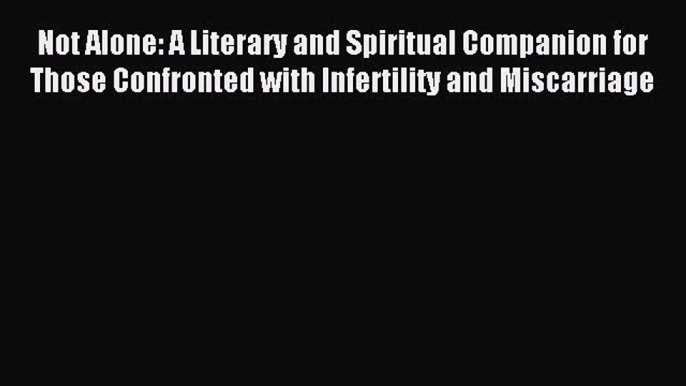 Not Alone: A Literary and Spiritual Companion for Those Confronted with Infertility and Miscarriage